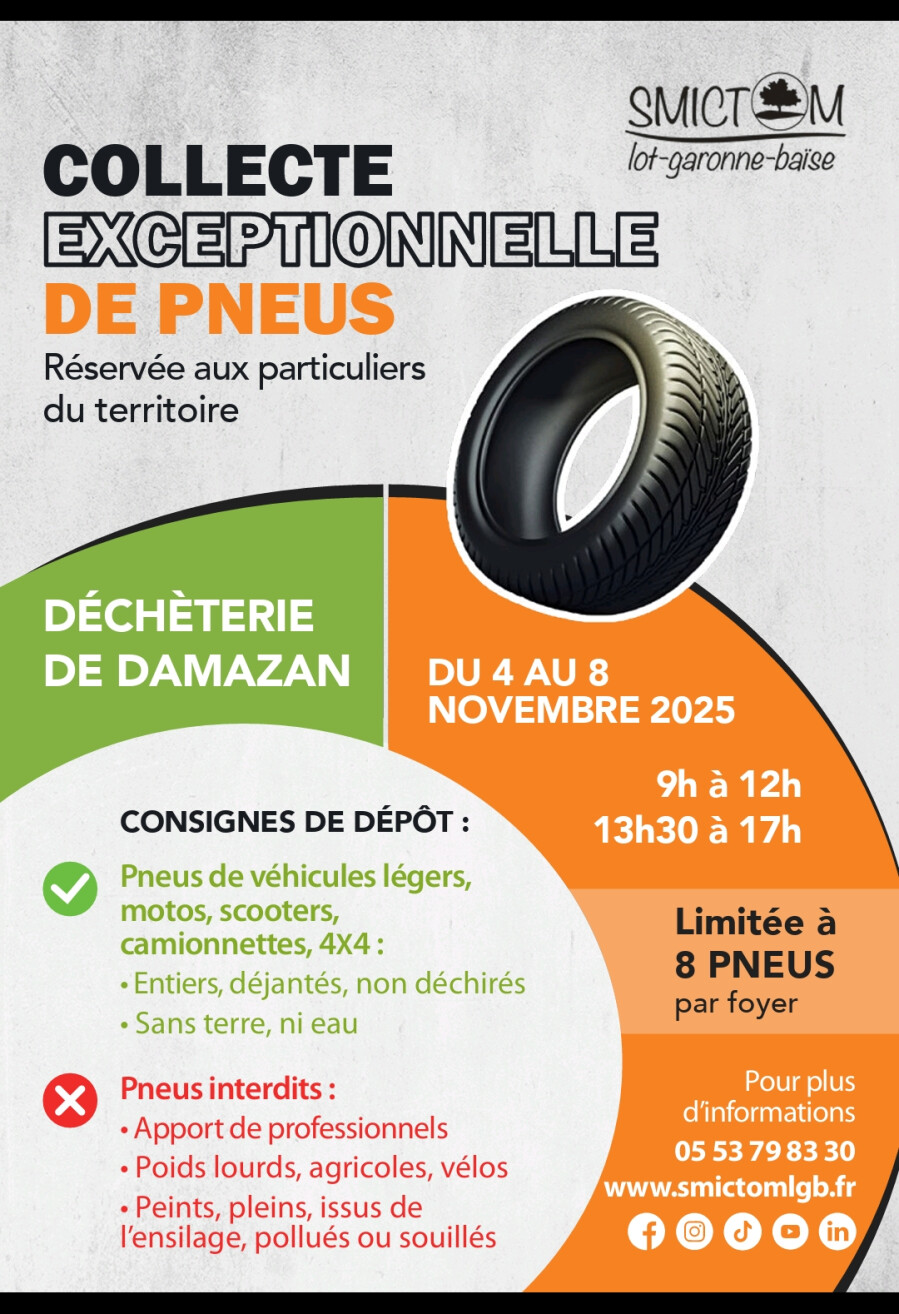 SMICTOM
lot-garonne-baïse

COLLECTE
EXCEPTIONNELLE
DE PNEUS

Réservée aux particuliers du territoire

DÉCHÈTERIE DE DAMAZAN

DU 4 AU 8 NOVEMBRE 2025

9h à 12h
13h30 à 17h

CONSIGNES DE DÉPÔT :

Pneus de véhicules légers, motos, scooters, camionnettes, 4X4 :
• Entiers, déjantés, non déchirés
• Sans terre, ni eau

Pneus interdits :
• Apport de professionnels
• Poids lourds, agricoles, vélos
• Peints, pleins, issus de l'ensilage, pollués ou souillés

Limitée à 8 PNEUS par foyer

Pour plus d'informations
05 53 79 83 30
www.smictomlgb.fr